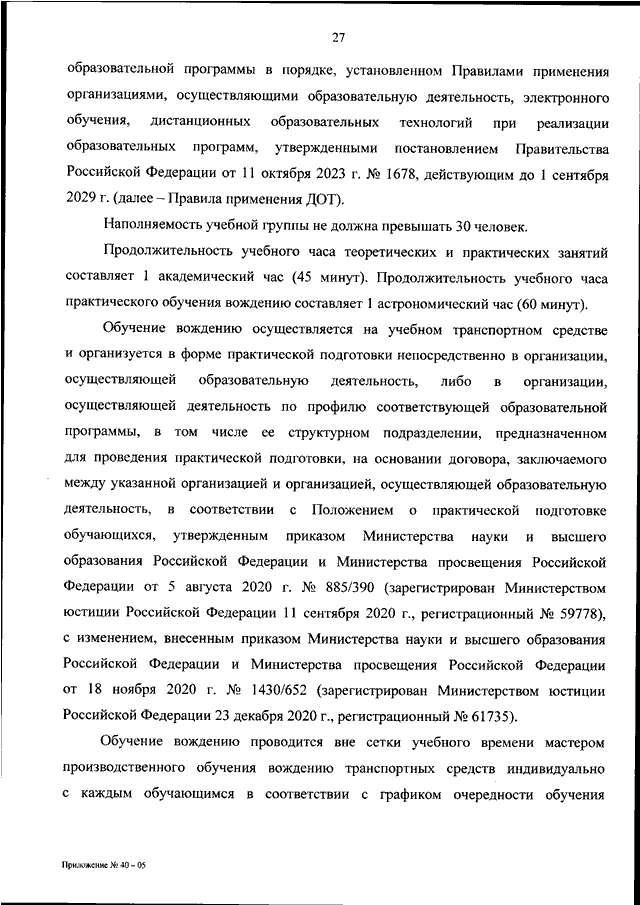 27

образовательной программы в порядке, установленном Правилами применения организациями, осуществляющими образовательную деятельность, электронного обучения, дистанционных образовательных технологий при реализации образовательных программ, утвержденными постановлением Правительства Российской Федерации от 11 октября 2023 г. № 1678, действующим до 1 сентября 2029 г. (далее – Правила применения ДОТ).

Наполняемость учебной группы не должна превышать 30 человек.

Продолжительность учебного часа теоретических и практических занятий составляет 1 академический час (45 минут). Продолжительность учебного часа практического обучения вождению составляет 1 астрономический час (60 минут).

Обучение вождению осуществляется на учебном транспортном средстве и организуется в форме практической подготовки непосредственно в организации, осуществляющей образовательную деятельность, либо в организации, осуществляющей деятельность по профилю соответствующей образовательной программы, в том числе ее структурном подразделении, предназначенном для проведения практической подготовки, на основании договора, заключаемого между указанной организацией и организацией, осуществляющей образовательную деятельность, в соответствии с Положением о практической подготовке обучающихся, утвержденным приказом Министерства науки и высшего образования Российской Федерации и Министерства просвещения Российской Федерации от 5 августа 2020 г. № 885/390 (зарегистрирован Министерством юстиции Российской Федерации 11 сентября 2020 г., регистрационный № 59778), с изменением, внесенным приказом Министерства науки и высшего образования Российской Федерации и Министерства просвещения Российской Федерации от 18 ноября 2020 г. № 1430/652 (зарегистрирован Министерством юстиции Российской Федерации 23 декабря 2020 г., регистрационный № 61735).

Обучение вождению проводится вне сетки учебного времени мастером производственного обучения вождению транспортных средств индивидуально с каждым обучающимся в соответствии с графиком очередности обучения

Приложение № 40 – 05